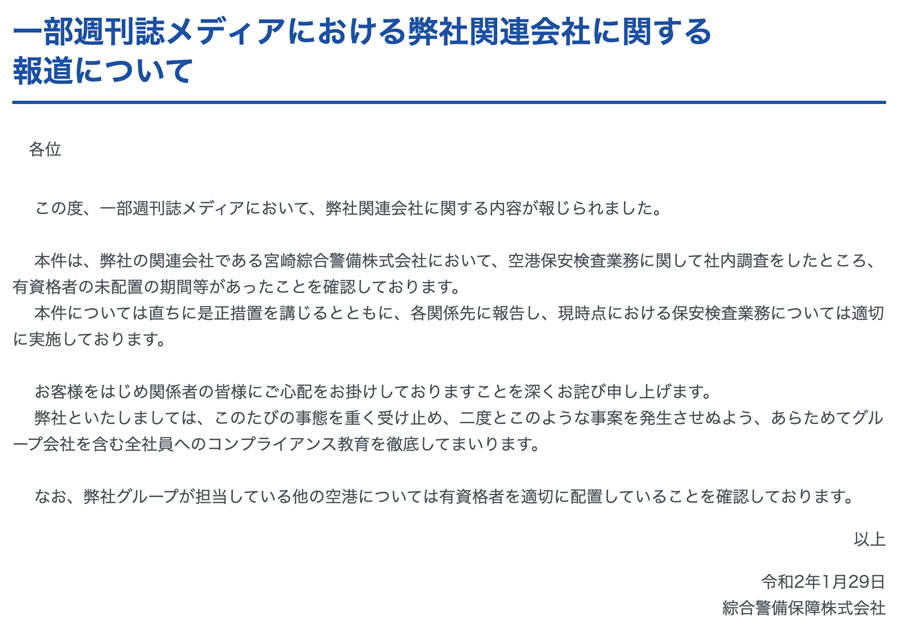 一部週刊誌メディアにおける弊社関連会社に関する報道について

各位

この度、一部週刊誌メディアにおいて、弊社関連会社に関する内容が報じられました。

本件は、弊社の関連会社である宮崎綜合警備株式会社において、空港保安検査業務に関して社内調査をしたところ、有資格者の未配置の期間等があったことを確認しております。
本件については直ちに是正措置を講じるとともに、各関係先に報告し、現時点における保安検査業務については適切に実施しております。

お客様をはじめ関係者の皆様にご心配をお掛けしておりますことを深くお詫び申し上げます。
弊社といたしましては、このたびの事態を重く受け止め、二度とこのような事案を発生させぬよう、あらためてグループ会社を含む全社員へのコンプライアンス教育を徹底してまいります。

なお、弊社グループが担当している他の空港については有資格者を適切に配置していることを確認しております。

以上

令和2年1月29日
綜合警備保障株式会社